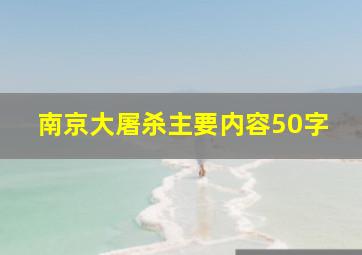 南京大屠杀主要内容50字